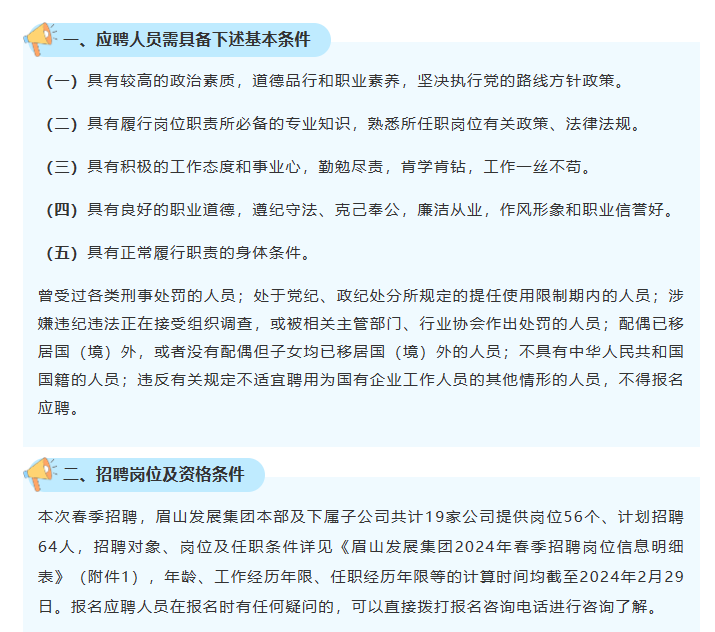 一、应聘人员需具备下述基本条件

（一）具有较高的政治素质，道德品行和职业素养，坚决执行党的路线方针政策。

（二）具有履行岗位职责所必备的专业知识，熟悉所任职岗位有关政策、法律法规。

（三）具有积极的工作态度和事业心，勤勉尽责，肯学肯钻，工作一丝不苟。

（四）具有良好的职业道德，遵纪守法、克己奉公，廉洁从业，作风形象和职业信誉好。

（五）具有正常履行职责的身体条件。

曾受过各类刑事处罚的人员；处于党纪、政纪处分所规定的提任使用限制期内的人员；涉嫌违纪违法正在接受组织调查，或被相关主管部门、行业协会作出处罚的人员；配偶已移居国（境）外，或者没有配偶但子女均已移居国（境）外的人员；不具有中华人民共和国国籍的人员；违反有关规定不适宜聘用为国有企业工作人员的其他情形的人员，不得报名应聘。

二、招聘岗位及资格条件

本次春季招聘，眉山发展集团本部及下属子公司共计19家公司提供岗位56个、计划招聘64人，招聘对象、岗位及任职条件详见《眉山发展集团2024年春季招聘岗位信息明细表》（附件1），年龄、工作经历年限、任职经历年限等的计算时间均截至2024年2月29日。报名应聘人员在报名时有任何疑问的，可以直接拨打报名咨询电话进行咨询了解。